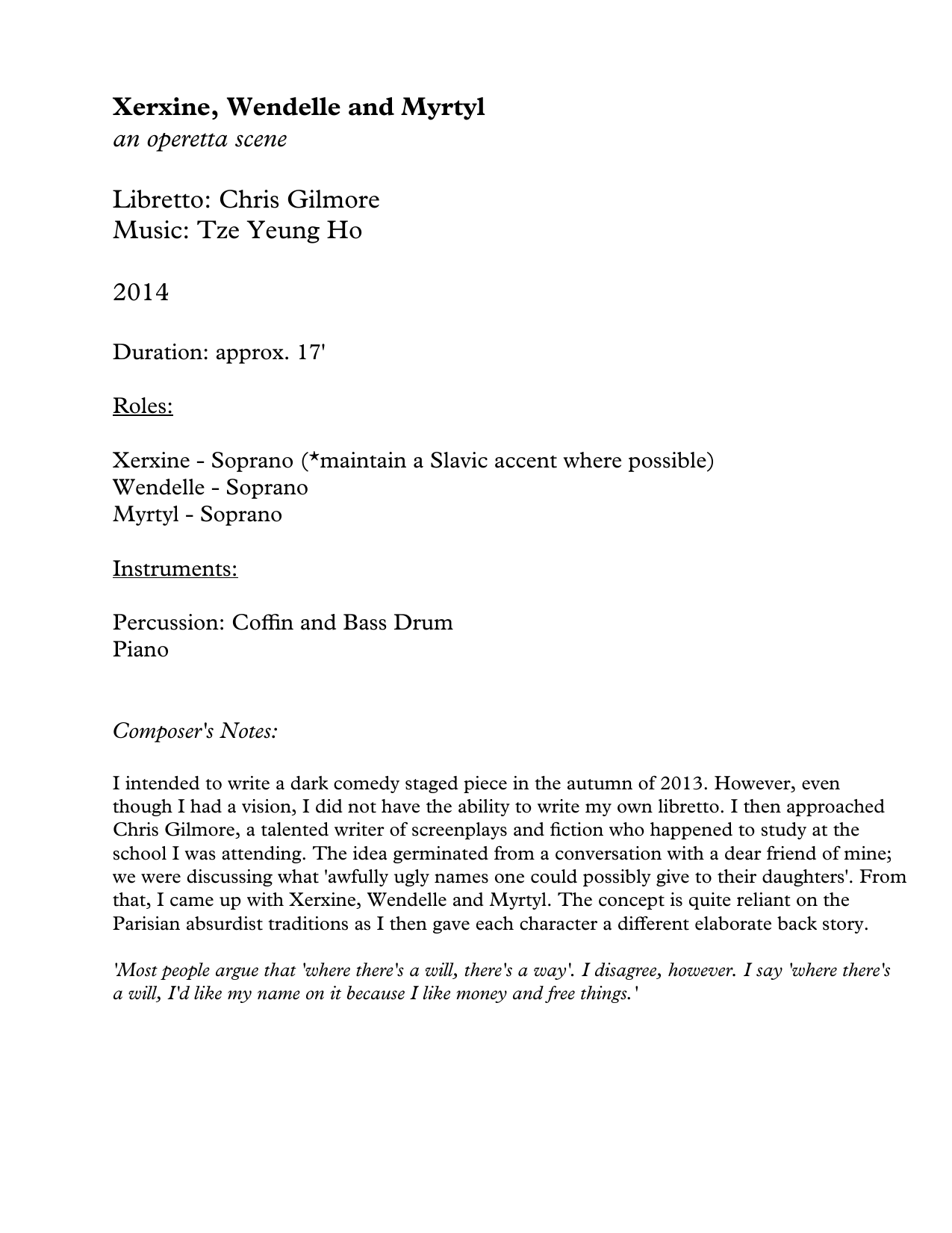 Xerxine, Wendelle and Myrtyl
an operetta scene

Libretto: Chris Gilmore
Music: Tze Yeung Ho

2014

Duration: approx. 17'

Roles:

Xerxine - Soprano (*maintain a Slavic accent where possible)
Wendelle - Soprano
Myrtyl - Soprano

Instruments:

Percussion: Coffin and Bass Drum
Piano

Composer's Notes:

I intended to write a dark comedy staged piece in the autumn of 2013. However, even though I had a vision, I did not have the ability to write my own libretto. I then approached Chris Gilmore, a talented writer of screenplays and fiction who happened to study at the school I was attending. The idea germinated from a conversation with a dear friend of mine; we were discussing what 'awfully ugly names one could possibly give to their daughters'. From that, I came up with Xerxine, Wendelle and Myrtyl. The concept is quite reliant on the Parisian absurdist traditions as I then gave each character a different elaborate back story.

'Most people argue that 'where there's a will, there's a way'. I disagree, however. I say 'where there's a will, I'd like my name on it because I like money and free things.'